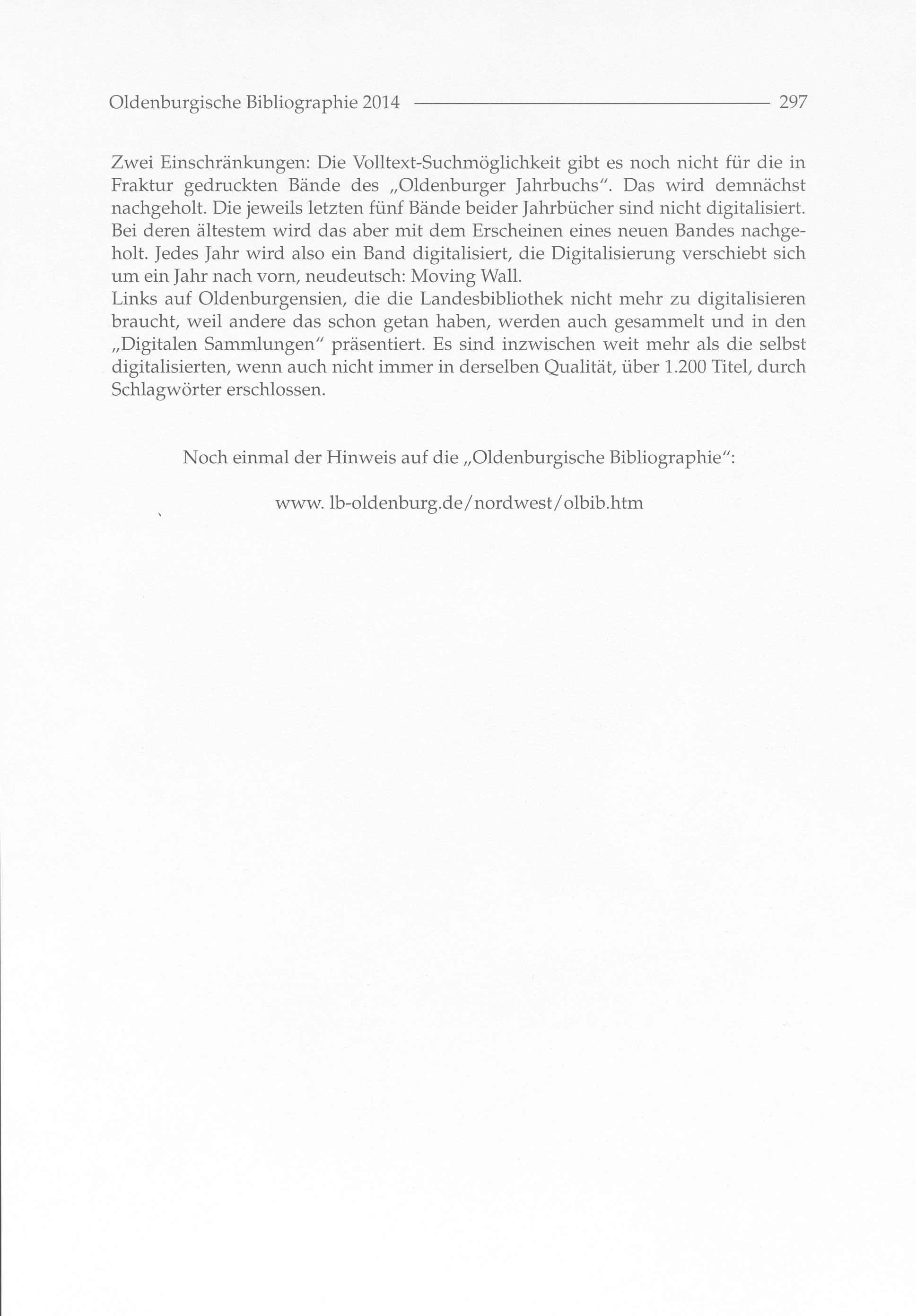 Oldenburgische Bibliographie 2014 297

Zwei Einschränkungen: Die Volltext-Suchmöglichkeit gibt es noch nicht für die in Fraktur gedruckten Bände des „Oldenburger Jahrbuchs“. Das wird demnächst nachgeholt. Die jeweils letzten fünf Bände beider Jahrbücher sind nicht digitalisiert. Bei deren ältestem wird das aber mit dem Erscheinen eines neuen Bandes nachgeholt. Jedes Jahr wird also ein Band digitalisiert, die Digitalisierung verschiebt sich um ein Jahr nach vorn, neudeutsch: Moving Wall.
Links auf Oldenburgensien, die die Landesbibliothek nicht mehr zu digitalisieren braucht, weil andere das schon getan haben, werden auch gesammelt und in den „Digitalen Sammlungen“ präsentiert. Es sind inzwischen weit mehr als die selbst digitalisierten, wenn auch nicht immer in derselben Qualität, über 1.200 Titel, durch Schlagwörter erschlossen.

Noch einmal der Hinweis auf die „Oldenburgische Bibliographie“:

www. lb-oldenburg.de/nordwest/olbib.htm